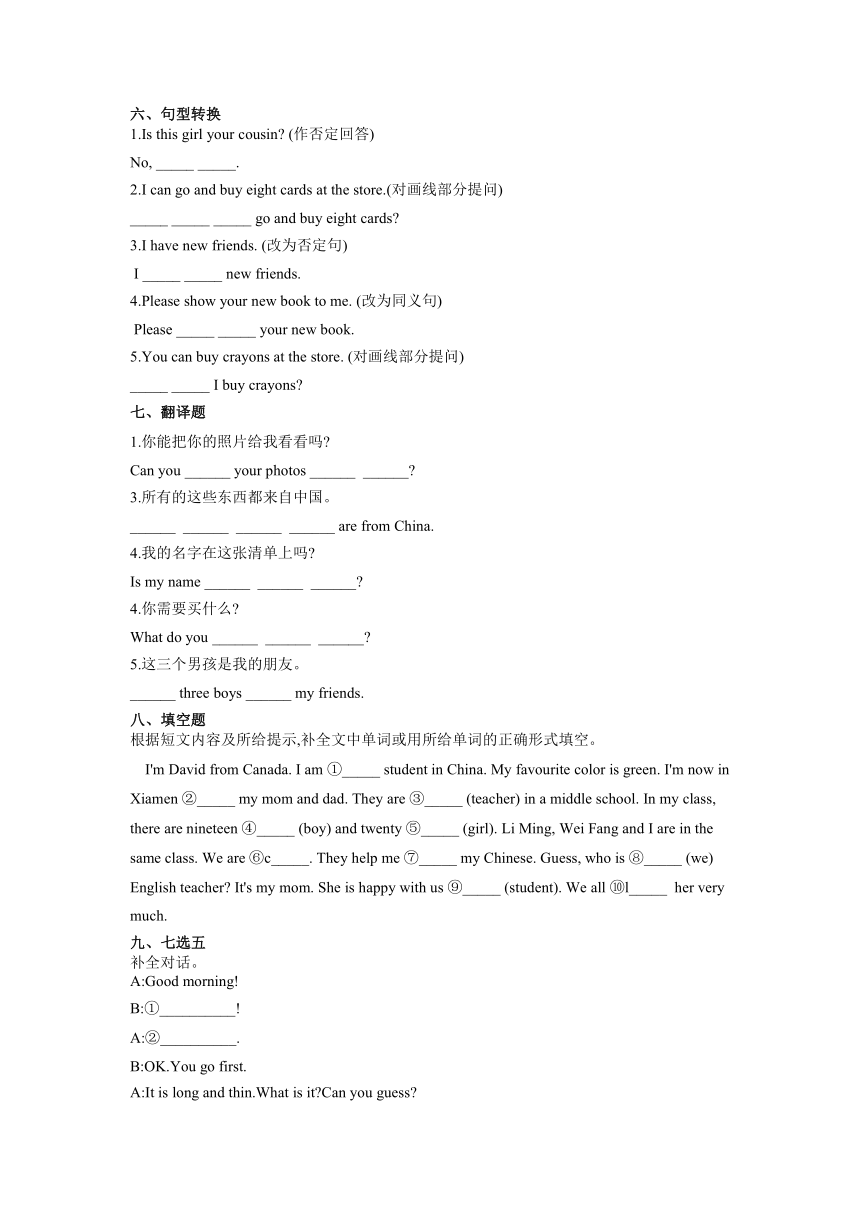 六、句型转换
1.Is this girl your cousin? (作否定回答)

No, _____ _____.

2.I can go and buy eight cards at the store.(对画线部分提问)

_____ _____ _____ go and buy eight cards?

3.I have new friends. (改为否定句)

I _____ _____ new friends.

4.Please show your new book to me. (改为同义句)

Please _____ _____ your new book.

5.You can buy crayons at the store. (对画线部分提问)

_____ _____ I buy crayons?

七、翻译题
1.你能把你的照片给我看看吗?

Can you ______ your photos ______ ______?

3.所有的这些东西都来自中国。

______ ______ ______ ______ are from China.

4.我的名字在这张清单上吗?

Is my name ______ ______ ______?

4.你需要买什么?

What do you ______ ______ ______?

5.这三个男孩是我的朋友。

______ three boys ______ my friends.

八、填空题
根据短文内容及所给提示,补全文中单词或用所给单词的正确形式填空。

I'm David from Canada. I am ①_____ student in China. My favourite color is green. I'm now in Xiamen ②_____ my mom and dad. They are ③_____ (teacher) in a middle school. In my class, there are nineteen ④_____ (boy) and twenty ⑤_____ (girl). Li Ming, Wei Fang and I are in the same class. We are ⑥c_____. They help me ⑦_____ my Chinese. Guess, who is ⑧_____ (we) English teacher? It's my mom. She is happy with us ⑨_____ (student). We all ⑩l_____ her very much.

九、七选五
补全对话。
A:Good morning!

B:①__________!

A:②__________.

B:OK.You go first.

A:It is long and thin.What is it?Can you guess?